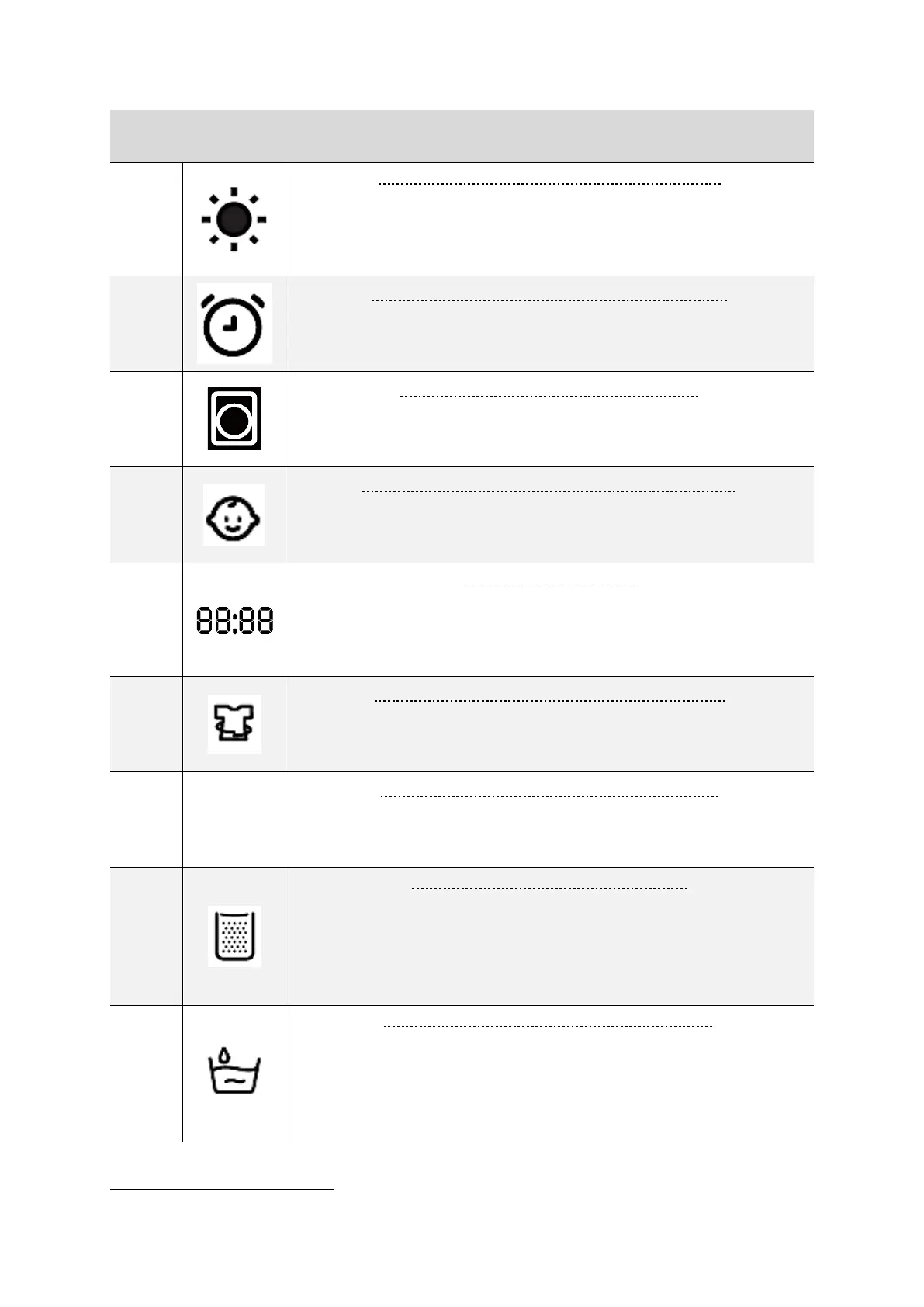 88:88